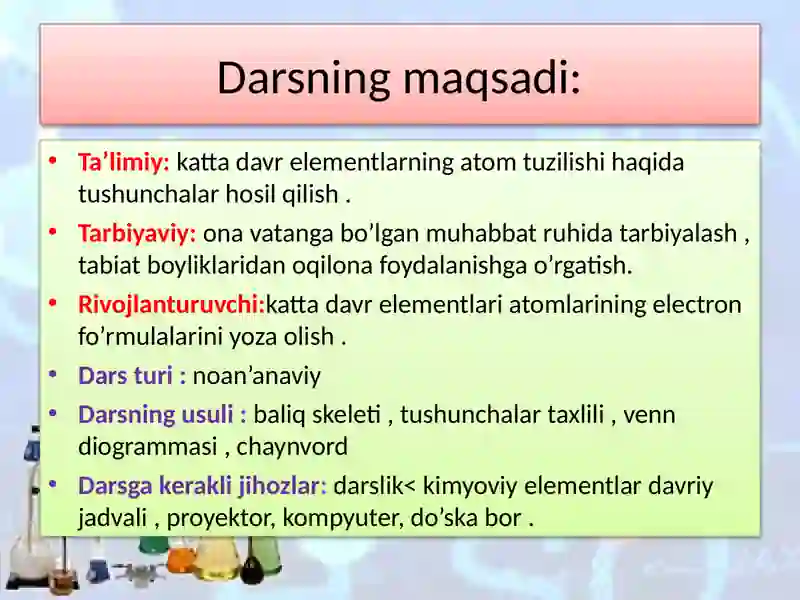 Darsning maqsadi:

• Ta’limiy: katta davr elementlarning atom tuzilishi haqida tushunchalar hosil qilish .

• Tarbiyaviy: ona vatanga bo’lgan muhabbat ruhida tarbiyalash , tabiat boyliklaridan oqilona foydalanishga o’rgatish.

• Rivojlanturuvchi:katta davr elementlari atomlarining electron fo’rmulalarini yoza olish .

• Dars turi : noan’anaviy

• Darsning usuli : baliq skeleti , tushunchalar taxlili , venn diogrammasi , chaynvord

• Darsga kerakli jihozlar: darslik< kimyoviy elementlar davriy jadvali , proyektor, kompyuter, do’ska bor .